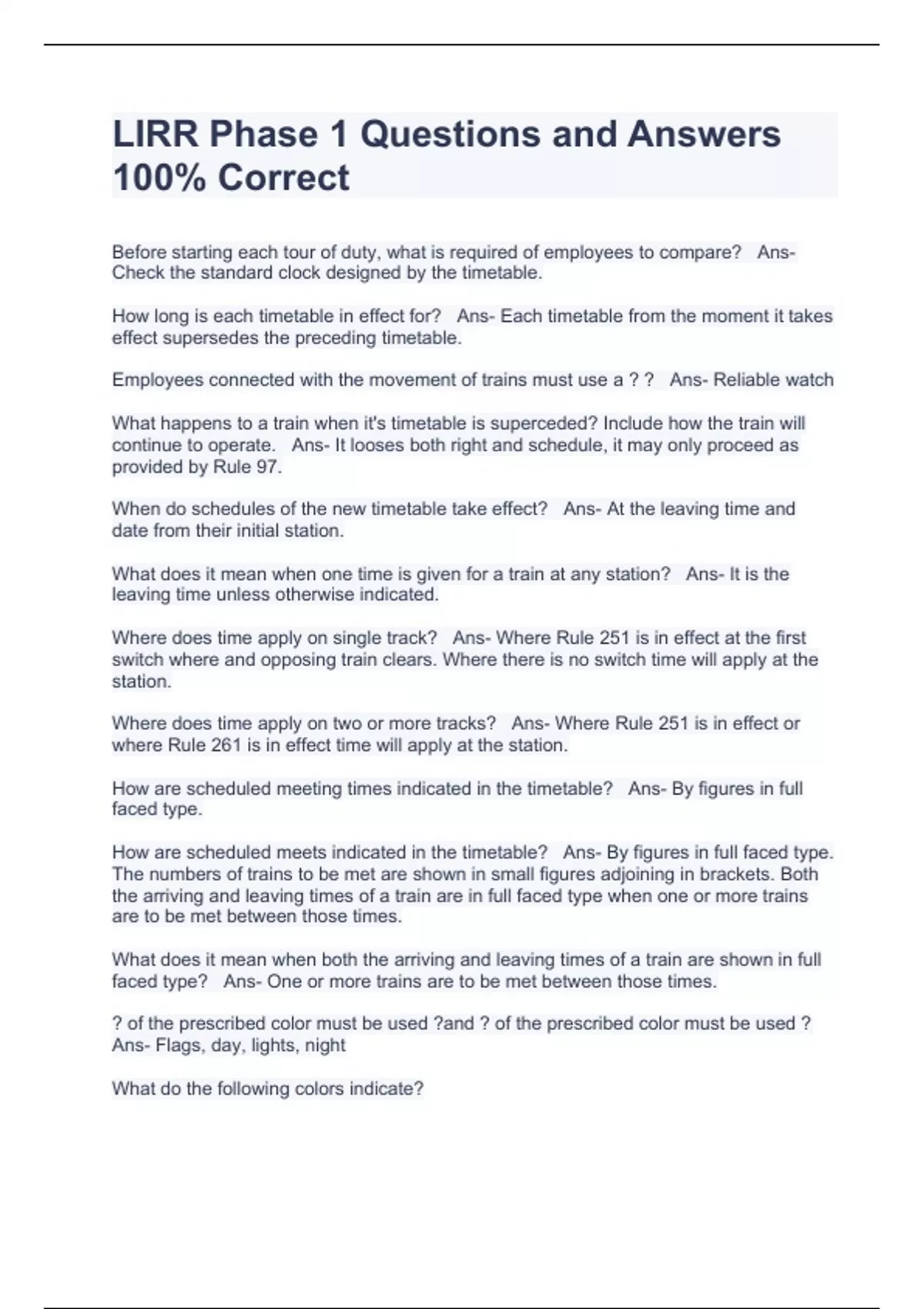 LIRR Phase 1 Questions and Answers 100% Correct

Before starting each tour of duty, what is required of employees to compare? Ans- Check the standard clock designed by the timetable.

How long is each timetable in effect for? Ans- Each timetable from the moment it takes effect supersedes the preceding timetable.

Employees connected with the movement of trains must use a ? ? Ans- Reliable watch

What happens to a train when it's timetable is superceded? Include how the train will continue to operate. Ans- It looses both right and schedule, it may only proceed as provided by Rule 97.

When do schedules of the new timetable take effect? Ans- At the leaving time and date from their initial station.

What does it mean when one time is given for a train at any station? Ans- It is the leaving time unless otherwise indicated.

Where does time apply on single track? Ans- Where Rule 251 is in effect at the first switch where and opposing train clears. Where there is no switch time will apply at the station.

Where does time apply on two or more tracks? Ans- Where Rule 251 is in effect or where Rule 261 is in effect time will apply at the station.

How are scheduled meeting times indicated in the timetable? Ans- By figures in full faced type.

How are scheduled meets indicated in the timetable? Ans- By figures in full faced type. The numbers of trains to be met are shown in small figures adjoining in brackets. Both the arriving and leaving times of a train are in full faced type when one or more trains are to be met between those times.

What does it mean when both the arriving and leaving times of a train are shown in full faced type? Ans- One or more trains are to be met between those times.

? of the prescribed color must be used ?and ? of the prescribed color must be used ? Ans- Flags, day, lights, night

What do the following colors indicate?